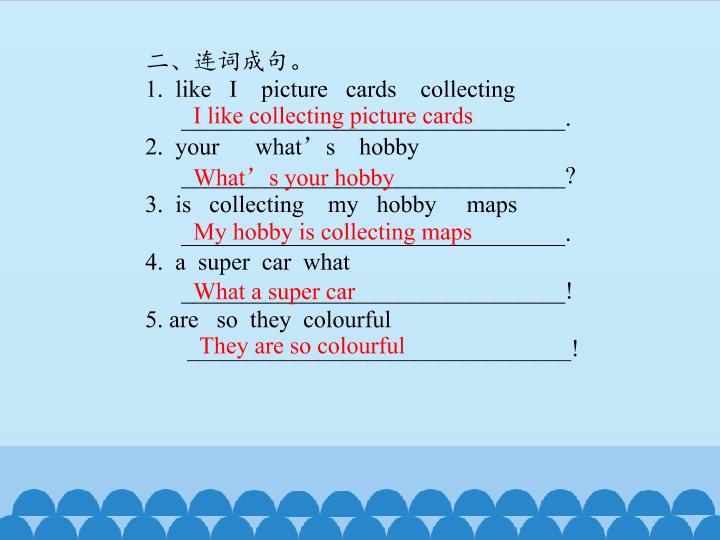 二、连词成句。

1. like I picture cards collecting

I like collecting picture cards.

2. your what's hobby

What's your hobby?

3. is collecting my hobby maps

My hobby is collecting maps.

4. a super car what

What a super car!

5. are so they colourful

They are so colourful!